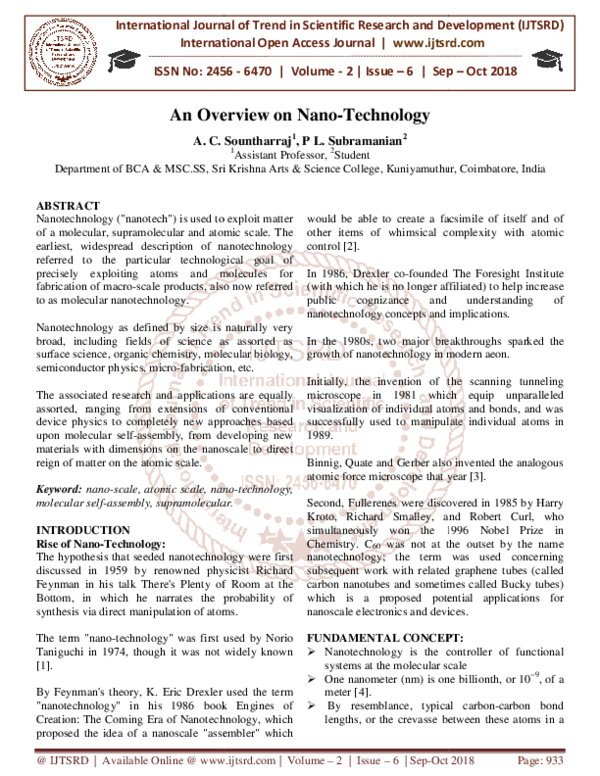 International Journal of Trend in Scientific Research and Development (IJTSRD)
International Open Access Journal | www.ijtsrd.com

ISSN No: 2456 - 6470 | Volume - 2 | Issue – 6 | Sep – Oct 2018

An Overview on Nano-Technology

A. C. Sountharraj$^{1}$, P L. Subramanian$^{2}$
$^{1}$Assistant Professor, $^{2}$Student
Department of BCA & MSC.SS, Sri Krishna Arts & Science College, Kuniyamuthur, Coimbatore, India

ABSTRACT
Nanotechnology ("nanotech") is used to exploit matter of a molecular, supramolecular and atomic scale. The earliest, widespread description of nanotechnology referred to the particular technological goal of precisely exploiting atoms and molecules for fabrication of macro-scale products, also now referred to as molecular nanotechnology.

Nanotechnology as defined by size is naturally very broad, including fields of science as assorted as surface science, organic chemistry, molecular biology, semiconductor physics, micro-fabrication, etc.

The associated research and applications are equally assorted, ranging from extensions of conventional device physics to completely new approaches based upon molecular self-assembly, from developing new materials with dimensions on the nanoscale to direct reign of matter on the atomic scale.

Keyword: nano-scale, atomic scale, nano-technology, molecular self-assembly, supramolecular.

INTRODUCTION
Rise of Nano-Technology:
The hypothesis that seeded nanotechnology were first discussed in 1959 by renowned physicist Richard Feynman in his talk There's Plenty of Room at the Bottom, in which he narrates the probability of synthesis via direct manipulation of atoms.

The term "nano-technology" was first used by Norio Taniguchi in 1974, though it was not widely known [1].

By Feynman's theory, K. Eric Drexler used the term "nanotechnology" in his 1986 book Engines of Creation: The Coming Era of Nanotechnology, which proposed the idea of a nanoscale "assembler" which would be able to create a facsimile of itself and of other items of whimsical complexity with atomic control [2].

In 1986, Drexler co-founded The Foresight Institute (with which he is no longer affiliated) to help increase public cognizance and understanding of nanotechnology concepts and implications.

In the 1980s, two major breakthroughs sparked the growth of nanotechnology in modern aeon.

Initially, the invention of the scanning tunneling microscope in 1981 which equip unparalleled visualization of individual atoms and bonds, and was successfully used to manipulate individual atoms in 1989.

Binnig, Quate and Gerber also invented the analogous atomic force microscope that year [3].

Second, Fullerenes were discovered in 1985 by Harry Kroto, Richard Smalley, and Robert Curl, who simultaneously won the 1996 Nobel Prize in Chemistry. $C_{60}$ was not at the outset by the name nanotechnology; the term was used concerning subsequent work with related graphene tubes (called carbon nanotubes and sometimes called Bucky tubes) which is a proposed potential applications for nanoscale electronics and devices.

FUNDAMENTAL CONCEPT:
➢ Nanotechnology is the controller of functional systems at the molecular scale
➢ One nanometer (nm) is one billionth, or $10^{-9}$, of a meter [4].
➢ By resemblance, typical carbon-carbon bond lengths, or the crevasse between these atoms in a

@ IJTSRD | Available Online @ www.ijtsrd.com | Volume – 2 | Issue – 6 | Sep-Oct 2018 Page: 933

International Journal of Trend in Scientific Research and Development ISSN: 2456-6470